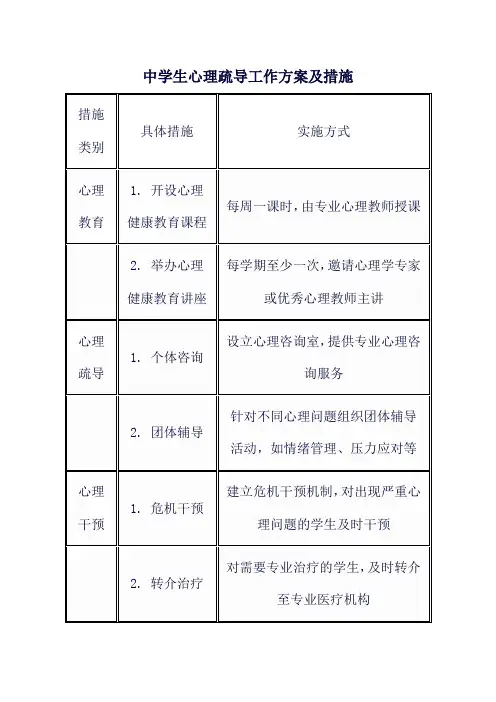 中学生心理疏导工作方案及措施

| 措施类别 | 具体措施 | 实施方式 |
|---|---|---|
| 心理教育 | 1. 开设心理健康教育课程 | 每周一课时，由专业心理教师授课 |
| | 2. 举办心理健康教育讲座 | 每学期至少一次，邀请心理学专家或优秀心理教师主讲 |
| 心理疏导 | 1. 个体咨询 | 设立心理咨询室，提供专业心理咨询服务 |
| | 2. 团体辅导 | 针对不同心理问题组织团体辅导活动，如情绪管理、压力应对等 |
| 心理干预 | 1. 危机干预 | 建立危机干预机制，对出现严重心理问题的学生及时干预 |
| | 2. 转介治疗 | 对需要专业治疗的学生，及时转介至专业医疗机构 |